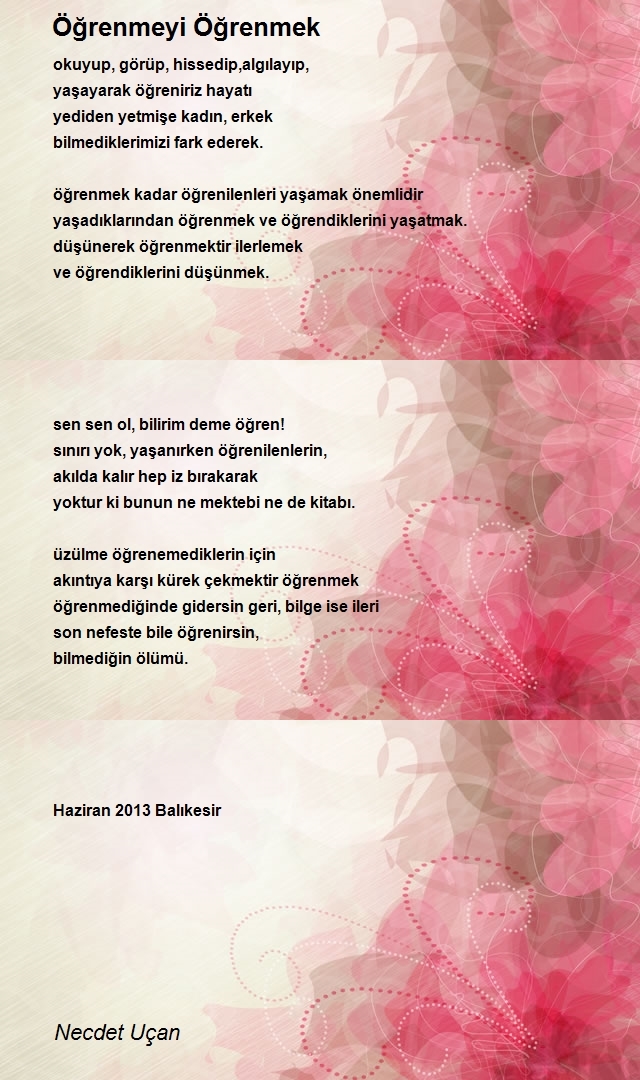 Öğrenmeyi Öğrenmek

okuyup, görüp, hissedip,algılayıp,
yaşayarak öğreniriz hayatı
yediden yetmişe kadın, erkek
bilmediklerimizi fark ederek.

öğrenmek kadar öğrenilenleri yaşamak önemlidir
yaşadıklarından öğrenmek ve öğrendiklerini yaşatmak.
düşünerek öğrenmektir ilerlemek
ve öğrendiklerini düşünmek.

sen sen ol, bilirim deme öğren!
sınırı yok, yaşanırken öğrenilenlerin,
akılda kalır hep iz bırakarak
yoktur ki bunun ne mektebi ne de kitabı.

üzülme öğrenemediklerin için
akıntıya karşı kürek çekmektir öğrenmek
öğrenmediğinde gidersin geri, bilge ise ileri
son nefeste bile öğrenirsin,
bilmediğin ölümü.

Haziran 2013 Balıkesir

Necdet Uçan